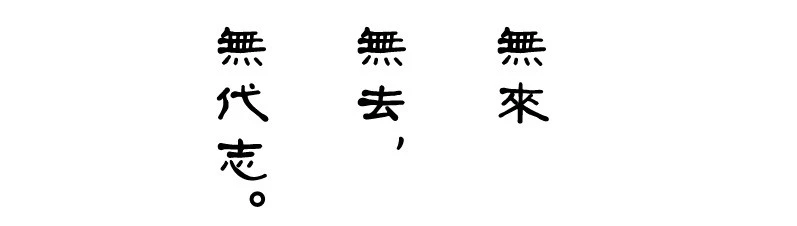 無來
無去，
無代志。